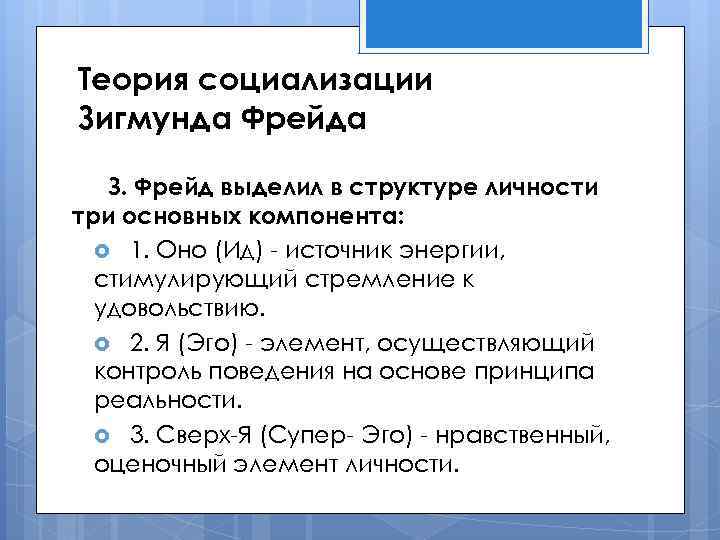 Теория социализации Зигмунда Фрейда

3. Фрейд выделил в структуре личности три основных компонента:

1. Оно (Ид) - источник энергии, стимулирующий стремление к удовольствию.

2. Я (Эго) - элемент, осуществляющий контроль поведения на основе принципа реальности.

3. Сверх-Я (Супер- Эго) - нравственный, оценочный элемент личности.